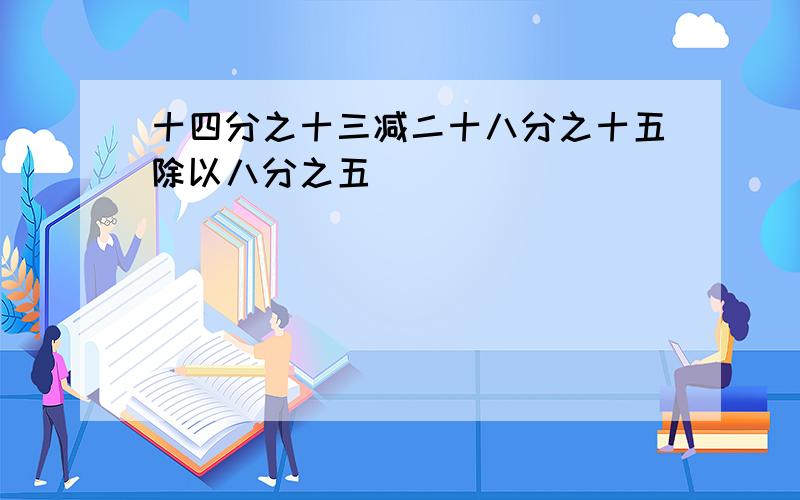 十四分之十三减二十八分之十五除以八分之五